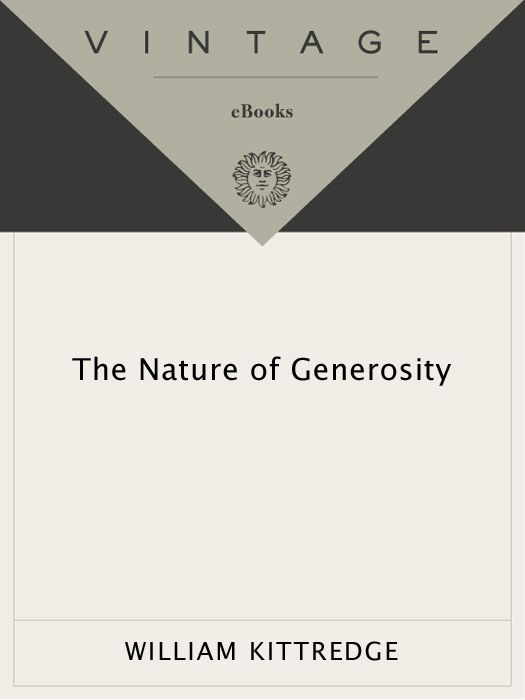 VINTAGE

eBooks

The Nature of Generosity

WILLIAM KITTREDGE